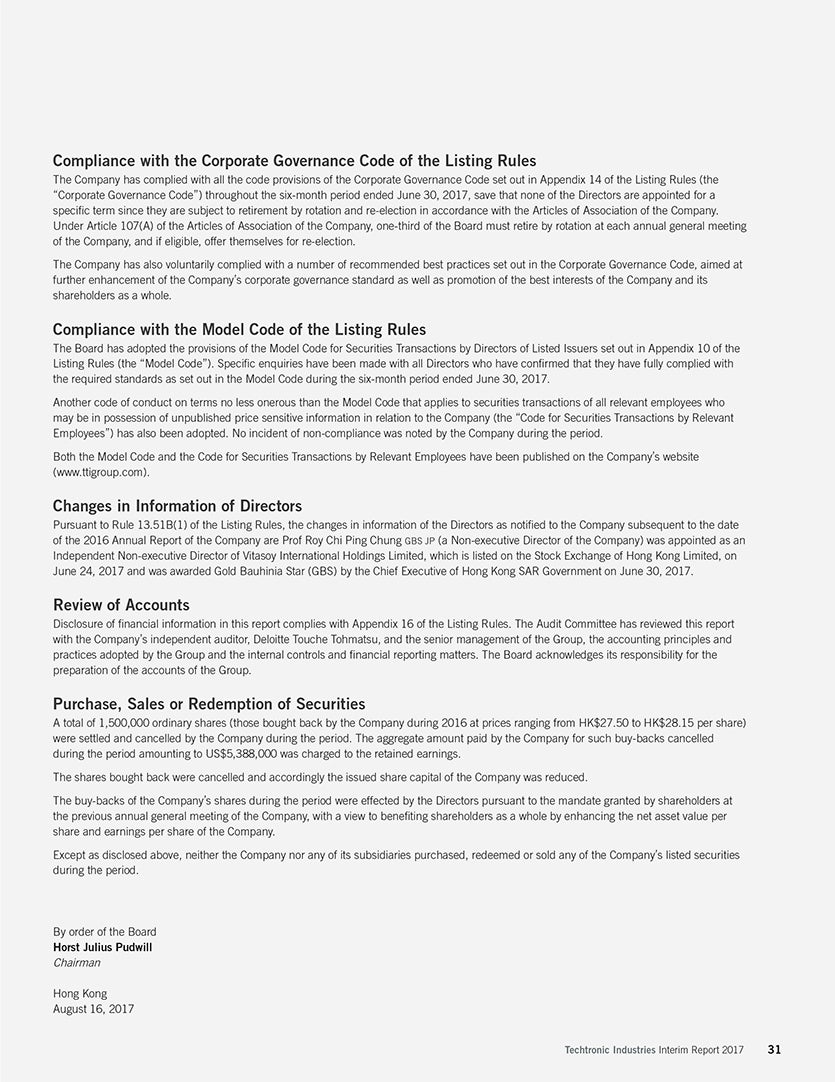 Compliance with the Corporate Governance Code of the Listing Rules
The Company has complied with all the code provisions of the Corporate Governance Code set out in Appendix 14 of the Listing Rules (the "Corporate Governance Code") throughout the six-month period ended June 30, 2017, save that none of the Directors are appointed for a specific term since they are subject to retirement by rotation and re-election in accordance with the Articles of Association of the Company. Under Article 107(A) of the Articles of Association of the Company, one-third of the Board must retire by rotation at each annual general meeting of the Company, and if eligible, offer themselves for re-election.

The Company has also voluntarily complied with a number of recommended best practices set out in the Corporate Governance Code, aimed at further enhancement of the Company's corporate governance standard as well as promotion of the best interests of the Company and its shareholders as a whole.

Compliance with the Model Code of the Listing Rules
The Board has adopted the provisions of the Model Code for Securities Transactions by Directors of Listed Issuers set out in Appendix 10 of the Listing Rules (the "Model Code"). Specific enquiries have been made with all Directors who have confirmed that they have fully complied with the required standards as set out in the Model Code during the six-month period ended June 30, 2017.

Another code of conduct on terms no less onerous than the Model Code that applies to securities transactions of all relevant employees who may be in possession of unpublished price sensitive information in relation to the Company (the "Code for Securities Transactions by Relevant Employees") has also been adopted. No incident of non-compliance was noted by the Company during the period.

Both the Model Code and the Code for Securities Transactions by Relevant Employees have been published on the Company's website (www.ttigroup.com).

Changes in Information of Directors
Pursuant to Rule 13.51B(1) of the Listing Rules, the changes in information of the Directors as notified to the Company subsequent to the date of the 2016 Annual Report of the Company are Prof Roy Chi Ping Chung GBS JP (a Non-executive Director of the Company) was appointed as an Independent Non-executive Director of Vitasoy International Holdings Limited, which is listed on the Stock Exchange of Hong Kong Limited, on June 24, 2017 and was awarded Gold Bauhinia Star (GBS) by the Chief Executive of Hong Kong SAR Government on June 30, 2017.

Review of Accounts
Disclosure of financial information in this report complies with Appendix 16 of the Listing Rules. The Audit Committee has reviewed this report with the Company's independent auditor, Deloitte Touche Tohmatsu, and the senior management of the Group, the accounting principles and practices adopted by the Group and the internal controls and financial reporting matters. The Board acknowledges its responsibility for the preparation of the accounts of the Group.

Purchase, Sales or Redemption of Securities
A total of 1,500,000 ordinary shares (those bought back by the Company during 2016 at prices ranging from HK$27.50 to HK$28.15 per share) were settled and cancelled by the Company during the period. The aggregate amount paid by the Company for such buy-backs cancelled during the period amounting to US$5,388,000 was charged to the retained earnings.

The shares bought back were cancelled and accordingly the issued share capital of the Company was reduced.

The buy-backs of the Company's shares during the period were effected by the Directors pursuant to the mandate granted by shareholders at the previous annual general meeting of the Company, with a view to benefiting shareholders as a whole by enhancing the net asset value per share and earnings per share of the Company.

Except as disclosed above, neither the Company nor any of its subsidiaries purchased, redeemed or sold any of the Company's listed securities during the period.

By order of the Board
Horst Julius Pudwill
Chairman

Hong Kong
August 16, 2017

Techtronic Industries Interim Report 2017 31